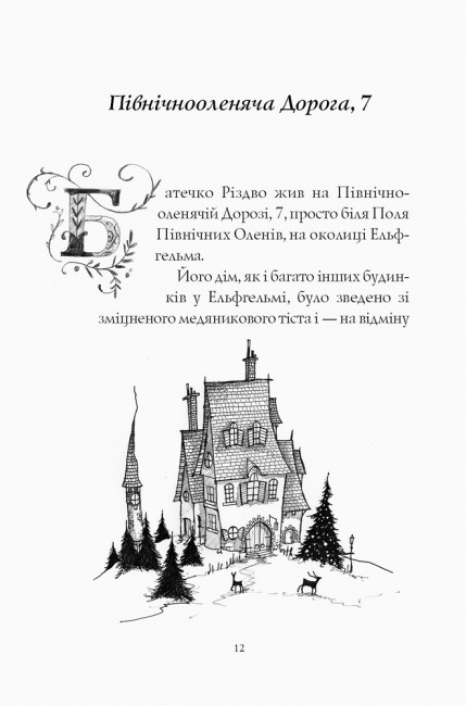 Північнооленяча Дорога, 7

Батечко Різдво жив на Північнооленячій Дорозі, 7, просто біля Поля Північних Оленів, на околиці Ельфгельма.

Його дім, як і багато інших будинків у Ельфгельмі, було зведено зі зміцненого медяникового тіста і — на відміну

12